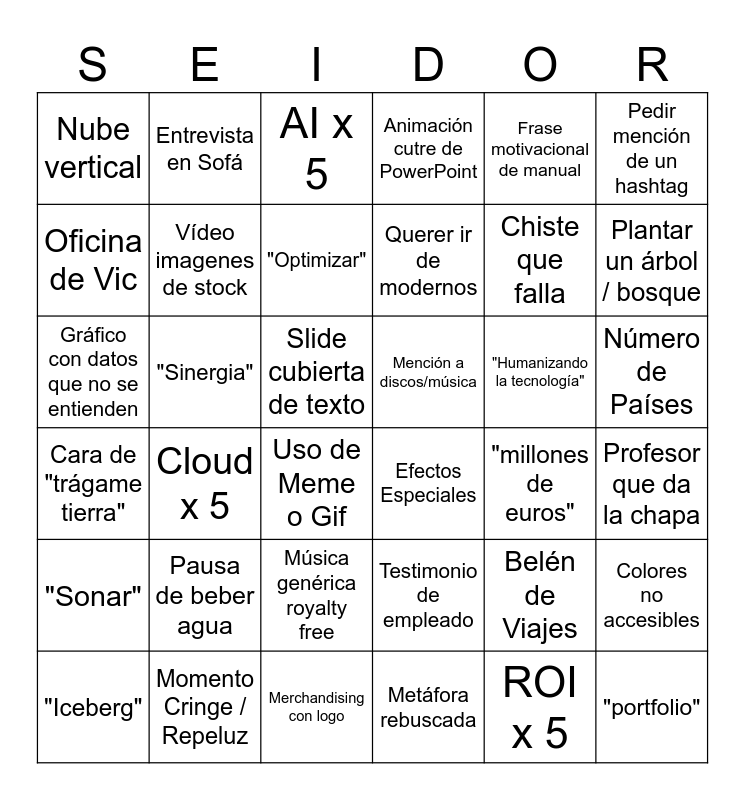 | S | E | I | D | O | R |
|---|---|---|---|---|---|
| Nube vertical | Entrevista en Sofá | AI x 5 | Animación cutre de PowerPoint | Frase motivacional de manual | Pedir mención de un hashtag |
| Oficina de Vic | Vídeo imagenes de stock | "Optimizar" | Querer ir de modernos | Chiste que falla | Plantar un árbol / bosque |
| Gráfico con datos que no se entienden | "Sinergia" | Slide cubierta de texto | Mención a discos/música | "Humanizando la tecnología" | Número de Países |
| Cara de "trágame tierra" | Cloud x 5 | Uso de Meme o Gif | Efectos Especiales | "millones de euros" | Profesor que da la chapa |
| "Sonar" | Pausa de beber agua | Música genérica royalty free | Testimonio de empleado | Belén de Viajes | Colores no accesibles |
| "Iceberg" | Momento Cringe / Repeluz | Merchandising con logo | Metáfora rebuscada | ROI x 5 | "portfolio" |